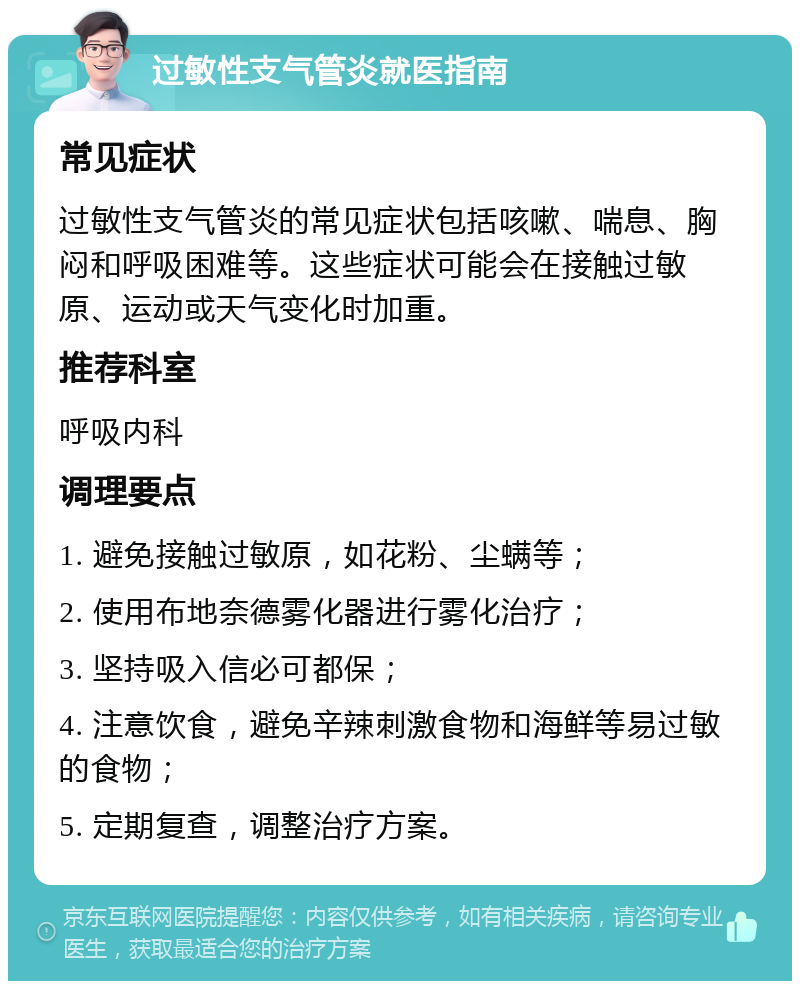 过敏性支气管炎就医指南

常见症状

过敏性支气管炎的常见症状包括咳嗽、喘息、胸闷和呼吸困难等。这些症状可能会在接触过敏原、运动或天气变化时加重。

推荐科室

呼吸内科

调理要点

1. 避免接触过敏原，如花粉、尘螨等；

2. 使用布地奈德雾化器进行雾化治疗；

3. 坚持吸入信必可都保；

4. 注意饮食，避免辛辣刺激食物和海鲜等易过敏的食物；

5. 定期复查，调整治疗方案。

京东互联网医院提醒您：内容仅供参考，如有相关疾病，请咨询专业医生，获取最适合您的治疗方案